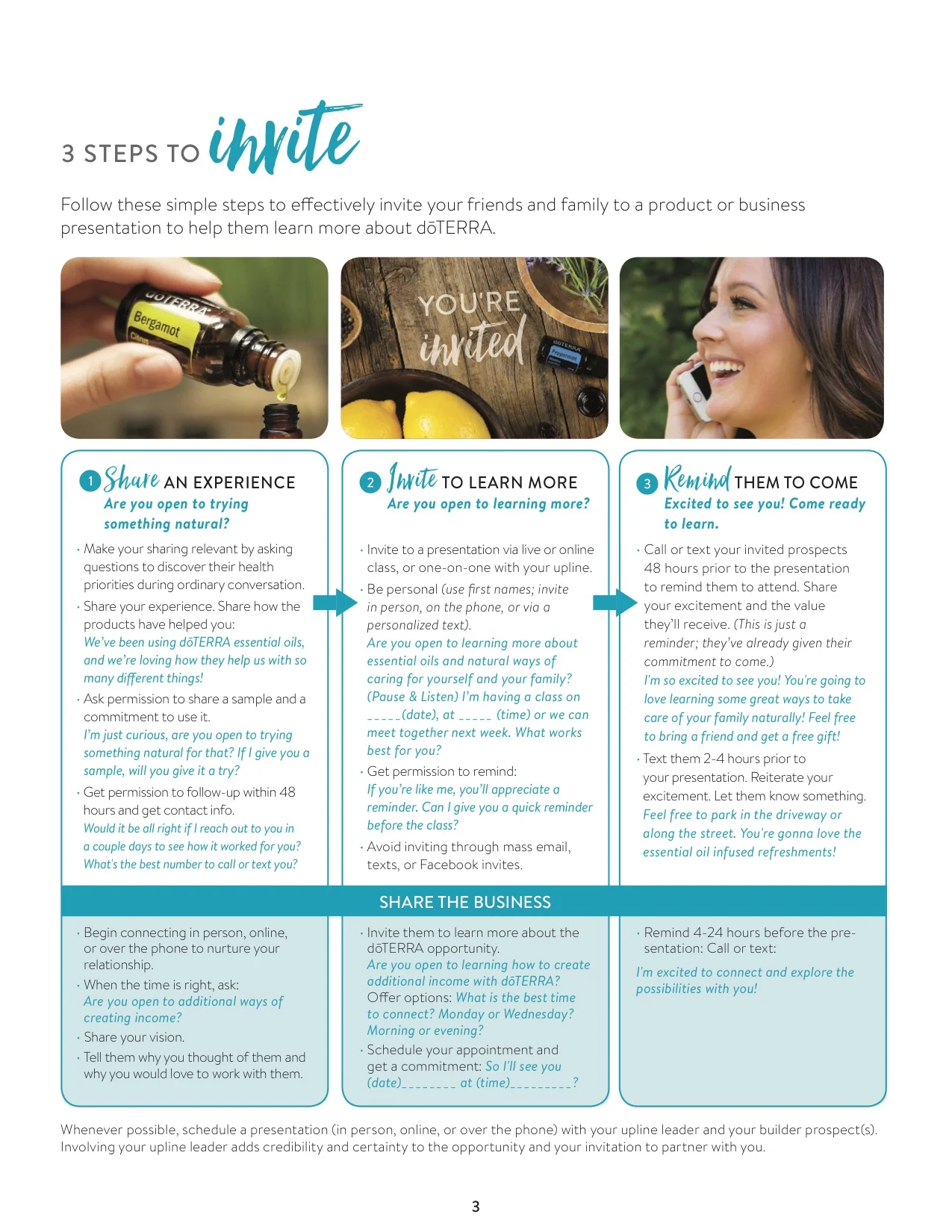 3 STEPS TO invite

Follow these simple steps to effectively invite your friends and family to a product or business presentation to help them learn more about dōTERRA.

dōTERRA Bergamot Citrus

YOU'RE invited

dōTERRA Peppermint

1 Share AN EXPERIENCE
Are you open to trying something natural?

· Make your sharing relevant by asking questions to discover their health priorities during ordinary conversation.
· Share your experience. Share how the products have helped you:
We've been using dōTERRA essential oils, and we're loving how they help us with so many different things!
· Ask permission to share a sample and a commitment to use it.
I'm just curious, are you open to trying something natural for that? If I give you a sample, will you give it a try?
· Get permission to follow-up within 48 hours and get contact info.
Would it be all right if I reach out to you in a couple days to see how it worked for you? What's the best number to call or text you?

2 Invite TO LEARN MORE
Are you open to learning more?

· Invite to a presentation via live or online class, or one-on-one with your upline.
· Be personal (use first names; invite in person, on the phone, or via a personalized text).
Are you open to learning more about essential oils and natural ways of caring for yourself and your family? (Pause & Listen) I'm having a class on _____(date), at _____ (time) or we can meet together next week. What works best for you?
· Get permission to remind:
If you're like me, you'll appreciate a reminder. Can I give you a quick reminder before the class?
· Avoid inviting through mass email, texts, or Facebook invites.

3 Remind THEM TO COME
Excited to see you! Come ready to learn.

· Call or text your invited prospects 48 hours prior to the presentation to remind them to attend. Share your excitement and the value they'll receive. (This is just a reminder; they've already given their commitment to come.)
I'm so excited to see you! You're going to love learning some great ways to take care of your family naturally! Feel free to bring a friend and get a free gift!
· Text them 2-4 hours prior to your presentation. Reiterate your excitement. Let them know something.
Feel free to park in the driveway or along the street. You're gonna love the essential oil infused refreshments!

SHARE THE BUSINESS

· Begin connecting in person, online, or over the phone to nurture your relationship.
· When the time is right, ask:
Are you open to additional ways of creating income?
· Share your vision.
· Tell them why you thought of them and why you would love to work with them.

· Invite them to learn more about the dōTERRA opportunity.
Are you open to learning how to create additional income with dōTERRA?
Offer options: What is the best time to connect? Monday or Wednesday? Morning or evening?
· Schedule your appointment and get a commitment: So I'll see you (date)________ at (time)_________?

· Remind 4-24 hours before the presentation: Call or text:
I'm excited to connect and explore the possibilities with you!

Whenever possible, schedule a presentation (in person, online, or over the phone) with your upline leader and your builder prospect(s). Involving your upline leader adds credibility and certainty to the opportunity and your invitation to partner with you.

3